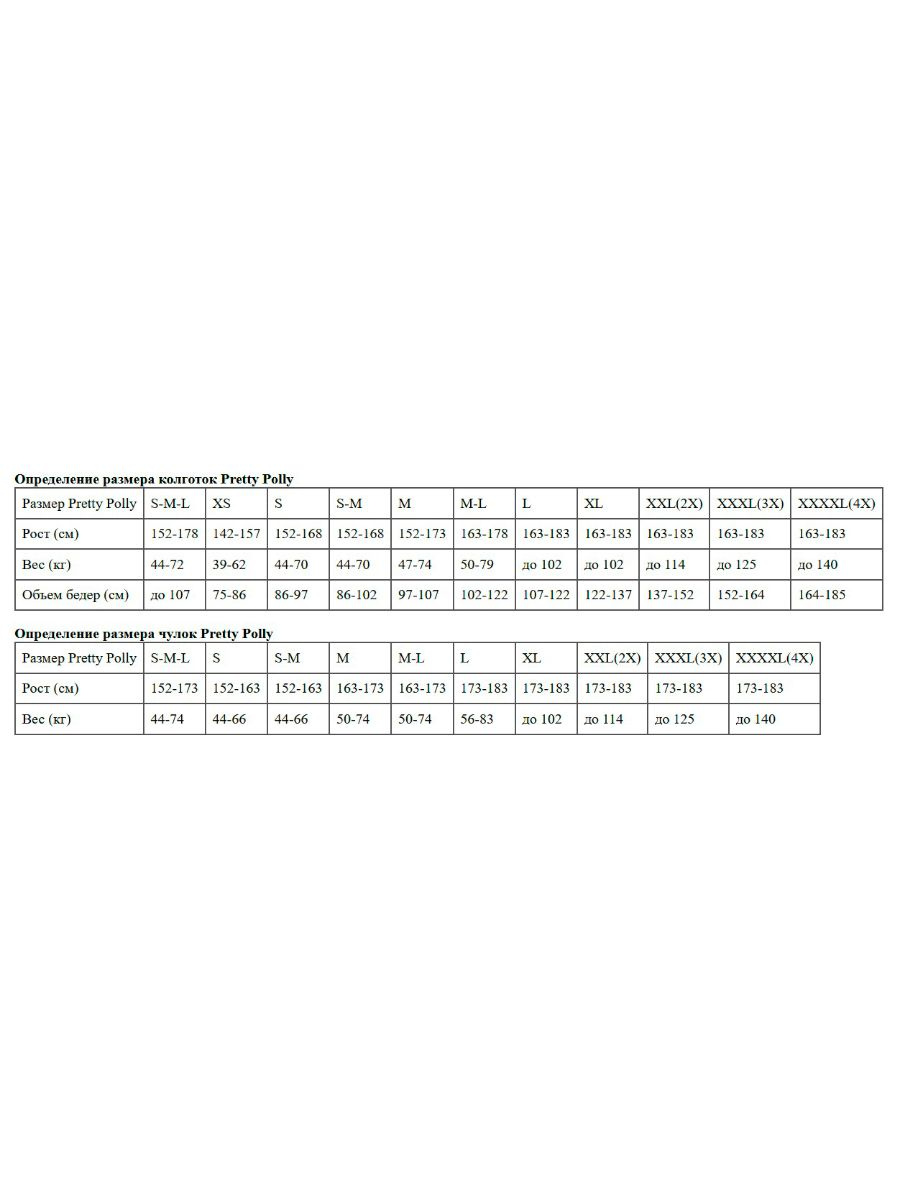 Определение размера колготок Pretty Polly

| Размер Pretty Polly | S-M-L | XS | S | S-M | M | M-L | L | XL | XXL(2X) | XXXL(3X) | XXXXL(4X) |
|---|---|---|---|---|---|---|---|---|---|---|---|
| Рост (см) | 152-178 | 142-157 | 152-168 | 152-168 | 152-173 | 163-178 | 163-183 | 163-183 | 163-183 | 163-183 | 163-183 |
| Вес (кг) | 44-72 | 39-62 | 44-70 | 44-70 | 47-74 | 50-79 | до 102 | до 102 | до 114 | до 125 | до 140 |
| Объем бедер (см) | до 107 | 75-86 | 86-97 | 86-102 | 97-107 | 102-122 | 107-122 | 122-137 | 137-152 | 152-164 | 164-185 |

Определение размера чулок Pretty Polly

| Размер Pretty Polly | S-M-L | S | S-M | M | M-L | L | XL | XXL(2X) | XXXL(3X) | XXXXL(4X) |
|---|---|---|---|---|---|---|---|---|---|---|
| Рост (см) | 152-173 | 152-163 | 152-163 | 163-173 | 163-173 | 173-183 | 173-183 | 173-183 | 173-183 | 173-183 |
| Вес (кг) | 44-74 | 44-66 | 44-66 | 50-74 | 50-74 | 56-83 | до 102 | до 114 | до 125 | до 140 |